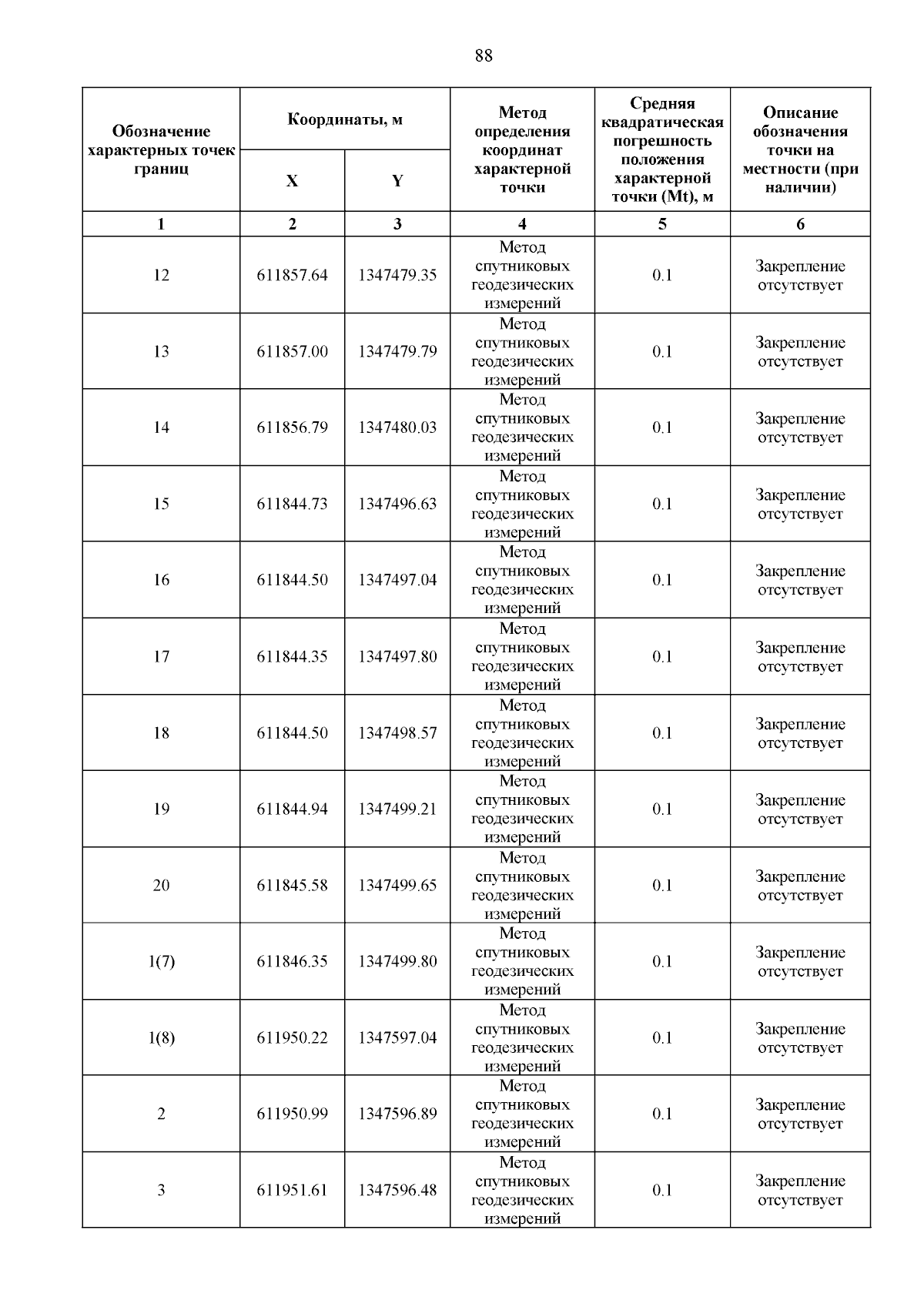 88

| Обозначение характерных точек границ | Координаты, м X | Координаты, м Y | Метод определения координат характерной точки | Средняя квадратическая погрешность положения характерной точки (Mt), м | Описание обозначения точки на местности (при наличии) |
|---|---|---|---|---|---|
| 1 | 2 | 3 | 4 | 5 | 6 |
| 12 | 611857.64 | 1347479.35 | Метод спутниковых геодезических измерений | 0.1 | Закрепление отсутствует |
| 13 | 611857.00 | 1347479.79 | Метод спутниковых геодезических измерений | 0.1 | Закрепление отсутствует |
| 14 | 611856.79 | 1347480.03 | Метод спутниковых геодезических измерений | 0.1 | Закрепление отсутствует |
| 15 | 611844.73 | 1347496.63 | Метод спутниковых геодезических измерений | 0.1 | Закрепление отсутствует |
| 16 | 611844.50 | 1347497.04 | Метод спутниковых геодезических измерений | 0.1 | Закрепление отсутствует |
| 17 | 611844.35 | 1347497.80 | Метод спутниковых геодезических измерений | 0.1 | Закрепление отсутствует |
| 18 | 611844.50 | 1347498.57 | Метод спутниковых геодезических измерений | 0.1 | Закрепление отсутствует |
| 19 | 611844.94 | 1347499.21 | Метод спутниковых геодезических измерений | 0.1 | Закрепление отсутствует |
| 20 | 611845.58 | 1347499.65 | Метод спутниковых геодезических измерений | 0.1 | Закрепление отсутствует |
| 1(7) | 611846.35 | 1347499.80 | Метод спутниковых геодезических измерений | 0.1 | Закрепление отсутствует |
| 1(8) | 611950.22 | 1347597.04 | Метод спутниковых геодезических измерений | 0.1 | Закрепление отсутствует |
| 2 | 611950.99 | 1347596.89 | Метод спутниковых геодезических измерений | 0.1 | Закрепление отсутствует |
| 3 | 611951.61 | 1347596.48 | Метод спутниковых геодезических измерений | 0.1 | Закрепление отсутствует |